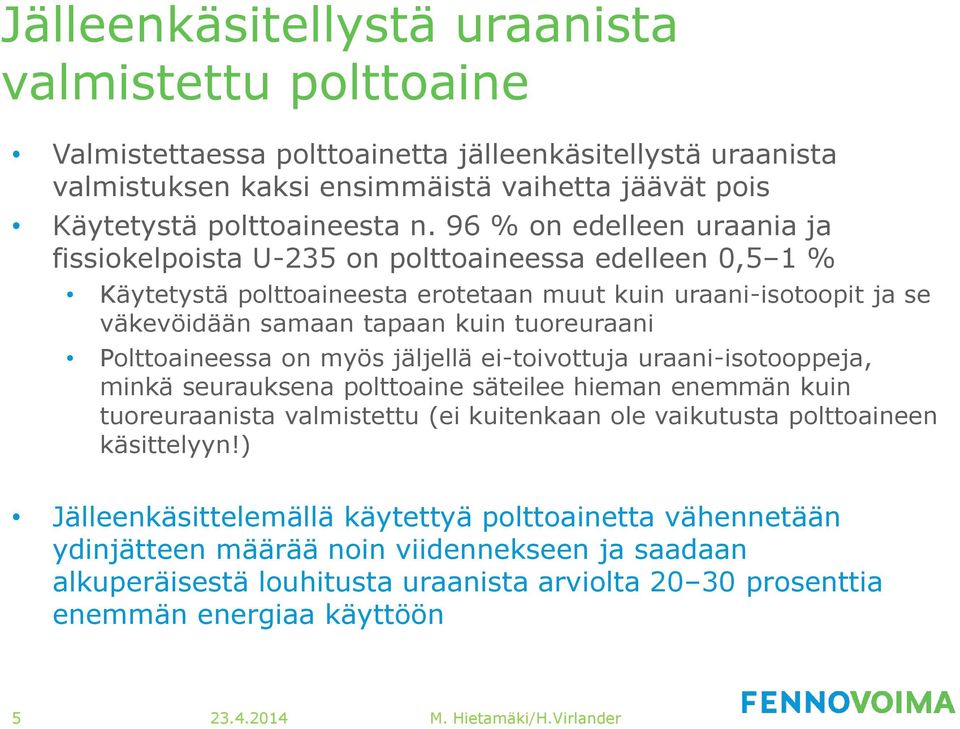 Jälleenkäsitellystä uraanista valmistettu polttoaine

• Valmistettaessa polttoainetta jälleenkäsitellystä uraanista valmistuksen kaksi ensimmäistä vaihetta jäävät pois
• Käytetystä polttoaineesta n. 96 % on edelleen uraania ja fissiokelpoista U-235 on polttoaineessa edelleen 0,5–1 %
  • Käytetystä polttoaineesta erotetaan muut kuin uraani-isotoopit ja se väkevöidään samaan tapaan kuin tuoreuraani
  • Polttoaineessa on myös jäljellä ei-toivottuja uraani-isotooppeja, minkä seurauksena polttoaine säteilee hieman enemmän kuin tuoreuraanista valmistettu (ei kuitenkaan ole vaikutusta polttoaineen käsittelyyn!)

• Jälleenkäsittelemällä käytettyä polttoainetta vähennetään ydinjätteen määrää noin viidennekseen ja saadaan alkuperäisestä louhitusta uraanista arviolta 20–30 prosenttia enemmän energiaa käyttöön

5 23.4.2014 M. Hietamäki/H.Virlander FENNOVOIMA